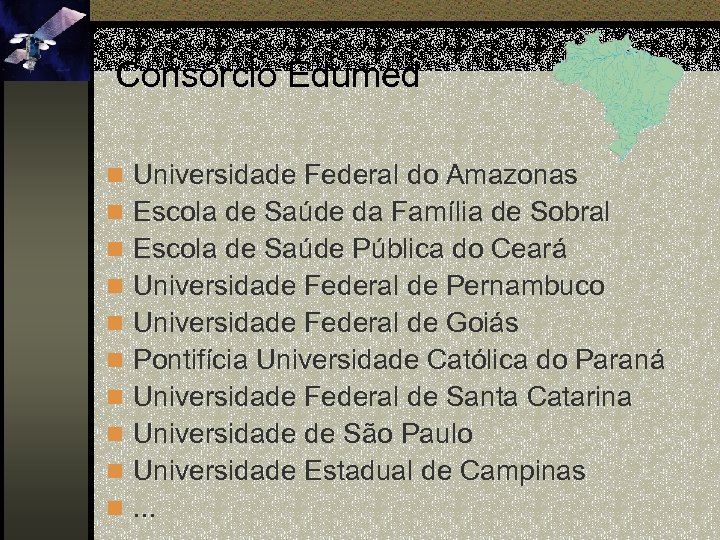 Consórcio Edumed

Universidade Federal do Amazonas
Escola de Saúde da Família de Sobral
Escola de Saúde Pública do Ceará
Universidade Federal de Pernambuco
Universidade Federal de Goiás
Pontifícia Universidade Católica do Paraná
Universidade Federal de Santa Catarina
Universidade de São Paulo
Universidade Estadual de Campinas
...